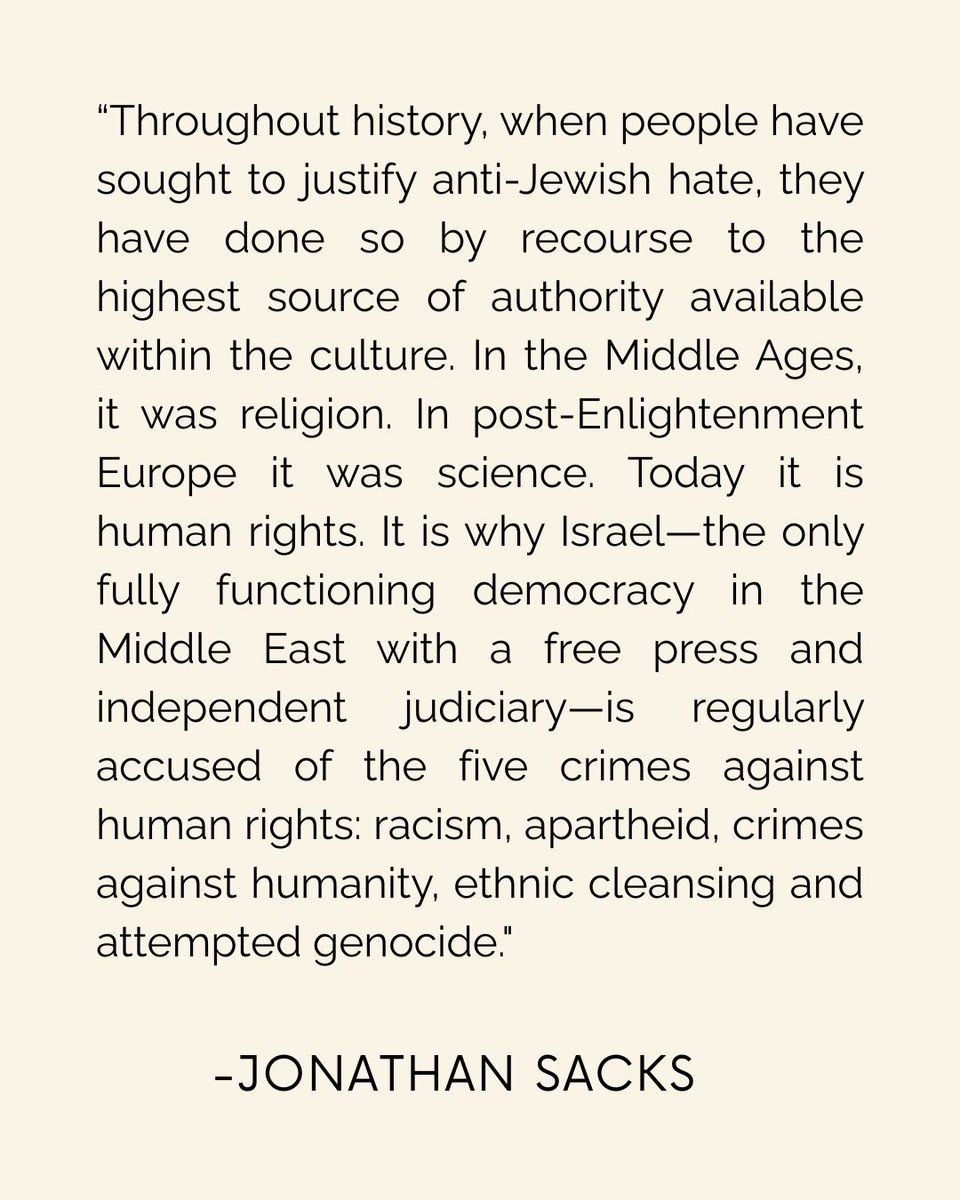 “Throughout history, when people have sought to justify anti-Jewish hate, they have done so by recourse to the highest source of authority available within the culture. In the Middle Ages, it was religion. In post-Enlightenment Europe it was science. Today it is human rights. It is why Israel—the only fully functioning democracy in the Middle East with a free press and independent judiciary—is regularly accused of the five crimes against human rights: racism, apartheid, crimes against humanity, ethnic cleansing and attempted genocide."

-JONATHAN SACKS